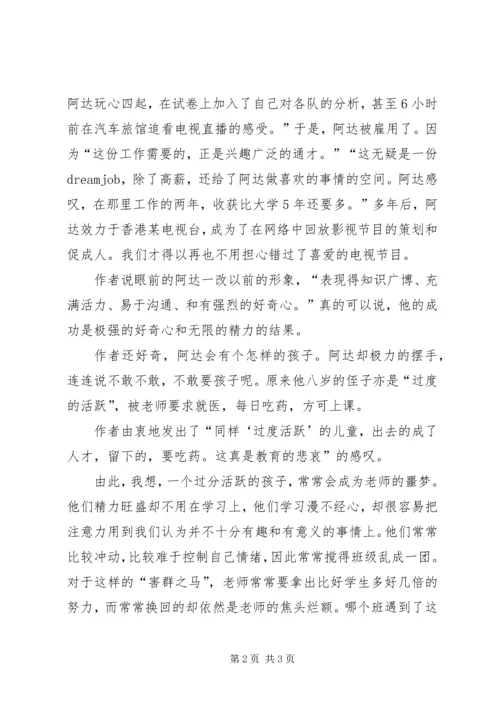 阿达玩心四起，在试卷上加入了自己对各队的分析，甚至6小时前在汽车旅馆追看电视直播的感受。”于是，阿达被雇用了。因为“这份工作需要的，正是兴趣广泛的通才。”“这无疑是一份dreamjob，除了高薪，还给了阿达做喜欢的事情的空间。阿达感叹，在那里工作的两年，收获比大学5年还要多。”多年后，阿达效力于香港某电视台，成为了在网络中回放影视节目的策划和促成人。我们才得以再也不用担心错过了喜爱的电视节目。

作者说眼前的阿达一改以前的形象，“表现得知识广博、充满活力、易于沟通、和有强烈的好奇心。”真的可以说，他的成功是极强的好奇心和无限的精力的结果。

作者还好奇，阿达会有个怎样的孩子。阿达却极力的摆手，连连说不敢不敢，不敢要孩子呢。原来他八岁的侄子亦是“过度的活跃”，被老师要求就医，每日吃药，方可上课。

作者由衷地发出了“同样‘过度活跃’的儿童，出去的成了人才，留下的，要吃药。这真是教育的悲哀”的感叹。

由此，我想，一个过分活跃的孩子，常常会成为老师的噩梦。他们精力旺盛却不用在学习上，他们学习漫不经心，却很容易把注意力用到我们认为并不十分有趣和有意义的事情上。他们常常比较冲动，比较难于控制自己情绪，因此常常搅得班级乱成一团。对于这样的“害群之马”，老师常常要拿出比好学生多好几倍的努力，而常常换回的却依然是老师的焦头烂额。哪个班遇到了这

第2页 共3页